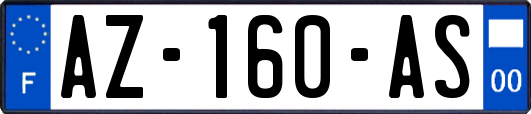 F
AZ-160-AS
00